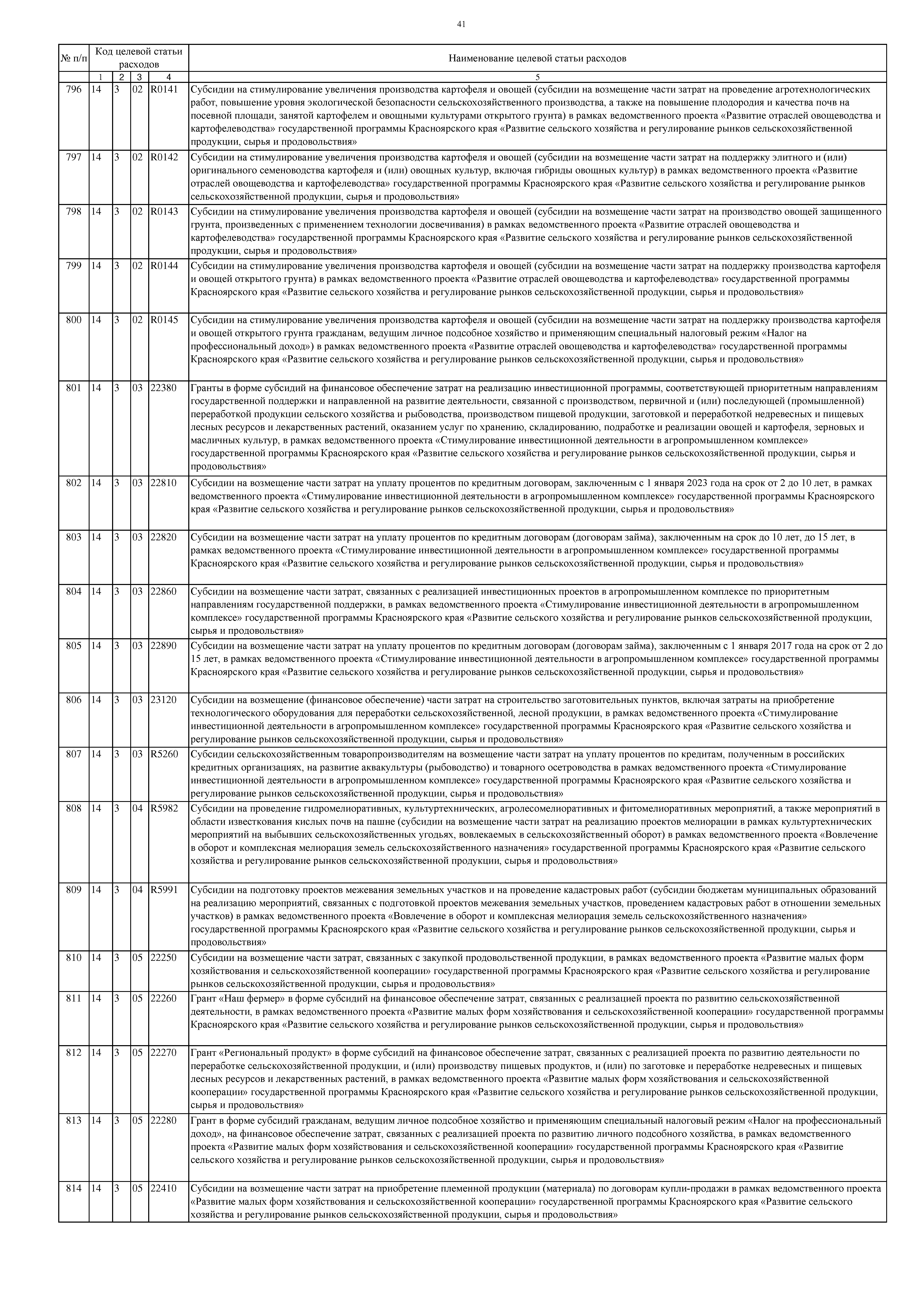 41

| № п/п | Код целевой статьи расходов | | | | Наименование целевой статьи расходов |
|---|---|---|---|---|---|
| | 1 | 2 | 3 | 4 | 5 |
| 796 | 14 | 3 | 02 | R0141 | Субсидии на стимулирование увеличения производства картофеля и овощей (субсидии на возмещение части затрат на проведение агротехнологических работ, повышение уровня экологической безопасности сельскохозяйственного производства, а также на повышение плодородия и качества почв на посевной площади, занятой картофелем и овощными культурами открытого грунта) в рамках ведомственного проекта «Развитие отраслей овощеводства и картофелеводства» государственной программы Красноярского края «Развитие сельского хозяйства и регулирование рынков сельскохозяйственной продукции, сырья и продовольствия» |
| 797 | 14 | 3 | 02 | R0142 | Субсидии на стимулирование увеличения производства картофеля и овощей (субсидии на возмещение части затрат на поддержку элитного и (или) оригинального семеноводства картофеля и (или) овощных культур, включая гибриды овощных культур) в рамках ведомственного проекта «Развитие отраслей овощеводства и картофелеводства» государственной программы Красноярского края «Развитие сельского хозяйства и регулирование рынков сельскохозяйственной продукции, сырья и продовольствия» |
| 798 | 14 | 3 | 02 | R0143 | Субсидии на стимулирование увеличения производства картофеля и овощей (субсидии на возмещение части затрат на производство овощей защищенного грунта, произведенных с применением технологии досвечивания) в рамках ведомственного проекта «Развитие отраслей овощеводства и картофелеводства» государственной программы Красноярского края «Развитие сельского хозяйства и регулирование рынков сельскохозяйственной продукции, сырья и продовольствия» |
| 799 | 14 | 3 | 02 | R0144 | Субсидии на стимулирование увеличения производства картофеля и овощей (субсидии на возмещение части затрат на поддержку производства картофеля и овощей открытого грунта) в рамках ведомственного проекта «Развитие отраслей овощеводства и картофелеводства» государственной программы Красноярского края «Развитие сельского хозяйства и регулирование рынков сельскохозяйственной продукции, сырья и продовольствия» |
| 800 | 14 | 3 | 02 | R0145 | Субсидии на стимулирование увеличения производства картофеля и овощей (субсидии на возмещение части затрат на поддержку производства картофеля и овощей открытого грунта гражданам, ведущим личное подсобное хозяйство и применяющим специальный налоговый режим «Налог на профессиональный доход») в рамках ведомственного проекта «Развитие отраслей овощеводства и картофелеводства» государственной программы Красноярского края «Развитие сельского хозяйства и регулирование рынков сельскохозяйственной продукции, сырья и продовольствия» |
| 801 | 14 | 3 | 03 | 22380 | Гранты в форме субсидий на финансовое обеспечение затрат на реализацию инвестиционной программы, соответствующей приоритетным направлениям государственной поддержки и направленной на развитие деятельности, связанной с производством, первичной и (или) последующей (промышленной) переработкой продукции сельского хозяйства и рыбоводства, производством пищевой продукции, заготовкой и переработкой недревесных и пищевых лесных ресурсов и лекарственных растений, оказанием услуг по хранению, складированию, подработке и реализации овощей и картофеля, зерновых и масличных культур, в рамках ведомственного проекта «Стимулирование инвестиционной деятельности в агропромышленном комплексе» государственной программы Красноярского края «Развитие сельского хозяйства и регулирование рынков сельскохозяйственной продукции, сырья и продовольствия» |
| 802 | 14 | 3 | 03 | 22810 | Субсидии на возмещение части затрат на уплату процентов по кредитным договорам, заключенным с 1 января 2023 года на срок от 2 до 10 лет, в рамках ведомственного проекта «Стимулирование инвестиционной деятельности в агропромышленном комплексе» государственной программы Красноярского края «Развитие сельского хозяйства и регулирование рынков сельскохозяйственной продукции, сырья и продовольствия» |
| 803 | 14 | 3 | 03 | 22820 | Субсидии на возмещение части затрат на уплату процентов по кредитным договорам (договорам займа), заключенным на срок до 10 лет, до 15 лет, в рамках ведомственного проекта «Стимулирование инвестиционной деятельности в агропромышленном комплексе» государственной программы Красноярского края «Развитие сельского хозяйства и регулирование рынков сельскохозяйственной продукции, сырья и продовольствия» |
| 804 | 14 | 3 | 03 | 22860 | Субсидии на возмещение части затрат, связанных с реализацией инвестиционных проектов в агропромышленном комплексе по приоритетным направлениям государственной поддержки, в рамках ведомственного проекта «Стимулирование инвестиционной деятельности в агропромышленном комплексе» государственной программы Красноярского края «Развитие сельского хозяйства и регулирование рынков сельскохозяйственной продукции, сырья и продовольствия» |
| 805 | 14 | 3 | 03 | 22890 | Субсидии на возмещение части затрат на уплату процентов по кредитным договорам (договорам займа), заключенным с 1 января 2017 года на срок от 2 до 15 лет, в рамках ведомственного проекта «Стимулирование инвестиционной деятельности в агропромышленном комплексе» государственной программы Красноярского края «Развитие сельского хозяйства и регулирование рынков сельскохозяйственной продукции, сырья и продовольствия» |
| 806 | 14 | 3 | 03 | 23120 | Субсидии на возмещение (финансовое обеспечение) части затрат на строительство заготовительных пунктов, включая затраты на приобретение технологического оборудования для переработки сельскохозяйственной, лесной продукции, в рамках ведомственного проекта «Стимулирование инвестиционной деятельности в агропромышленном комплексе» государственной программы Красноярского края «Развитие сельского хозяйства и регулирование рынков сельскохозяйственной продукции, сырья и продовольствия» |
| 807 | 14 | 3 | 03 | R5260 | Субсидии сельскохозяйственным товаропроизводителям на возмещение части затрат на уплату процентов по кредитам, полученным в российских кредитных организациях, на развитие аквакультуры (рыбоводство) и товарного осетроводства в рамках ведомственного проекта «Стимулирование инвестиционной деятельности в агропромышленном комплексе» государственной программы Красноярского края «Развитие сельского хозяйства и регулирование рынков сельскохозяйственной продукции, сырья и продовольствия» |
| 808 | 14 | 3 | 04 | R5982 | Субсидии на проведение гидромелиоративных, культуртехнических, агролесомелиоративных и фитомелиоративных мероприятий, а также мероприятий в области известкования кислых почв на пашне (субсидии на возмещение части затрат на реализацию проектов мелиорации в рамках культуртехнических мероприятий на выбывших сельскохозяйственных угодьях, вовлекаемых в сельскохозяйственный оборот) в рамках ведомственного проекта «Вовлечение в оборот и комплексная мелиорация земель сельскохозяйственного назначения» государственной программы Красноярского края «Развитие сельского хозяйства и регулирование рынков сельскохозяйственной продукции, сырья и продовольствия» |
| 809 | 14 | 3 | 04 | R5991 | Субсидии на подготовку проектов межевания земельных участков и на проведение кадастровых работ (субсидии бюджетам муниципальных образований на реализацию мероприятий, связанных с подготовкой проектов межевания земельных участков, проведением кадастровых работ в отношении земельных участков) в рамках ведомственного проекта «Вовлечение в оборот и комплексная мелиорация земель сельскохозяйственного назначения» государственной программы Красноярского края «Развитие сельского хозяйства и регулирование рынков сельскохозяйственной продукции, сырья и продовольствия» |
| 810 | 14 | 3 | 05 | 22250 | Субсидии на возмещение части затрат, связанных с закупкой продовольственной продукции, в рамках ведомственного проекта «Развитие малых форм хозяйствования и сельскохозяйственной кооперации» государственной программы Красноярского края «Развитие сельского хозяйства и регулирование рынков сельскохозяйственной продукции, сырья и продовольствия» |
| 811 | 14 | 3 | 05 | 22260 | Грант «Наш фермер» в форме субсидий на финансовое обеспечение затрат, связанных с реализацией проекта по развитию сельскохозяйственной деятельности, в рамках ведомственного проекта «Развитие малых форм хозяйствования и сельскохозяйственной кооперации» государственной программы Красноярского края «Развитие сельского хозяйства и регулирование рынков сельскохозяйственной продукции, сырья и продовольствия» |
| 812 | 14 | 3 | 05 | 22270 | Грант «Региональный продукт» в форме субсидий на финансовое обеспечение затрат, связанных с реализацией проекта по развитию деятельности по переработке сельскохозяйственной продукции, и (или) производству пищевых продуктов, и (или) по заготовке и переработке недревесных и пищевых лесных ресурсов и лекарственных растений, в рамках ведомственного проекта «Развитие малых форм хозяйствования и сельскохозяйственной кооперации» государственной программы Красноярского края «Развитие сельского хозяйства и регулирование рынков сельскохозяйственной продукции, сырья и продовольствия» |
| 813 | 14 | 3 | 05 | 22280 | Грант в форме субсидий гражданам, ведущим личное подсобное хозяйство и применяющим специальный налоговый режим «Налог на профессиональный доход», на финансовое обеспечение затрат, связанных с реализацией проекта по развитию личного подсобного хозяйства, в рамках ведомственного проекта «Развитие малых форм хозяйствования и сельскохозяйственной кооперации» государственной программы Красноярского края «Развитие сельского хозяйства и регулирование рынков сельскохозяйственной продукции, сырья и продовольствия» |
| 814 | 14 | 3 | 05 | 22410 | Субсидии на возмещение части затрат на приобретение племенной продукции (материала) по договорам купли-продажи в рамках ведомственного проекта «Развитие малых форм хозяйствования и сельскохозяйственной кооперации» государственной программы Красноярского края «Развитие сельского хозяйства и регулирование рынков сельскохозяйственной продукции, сырья и продовольствия» |